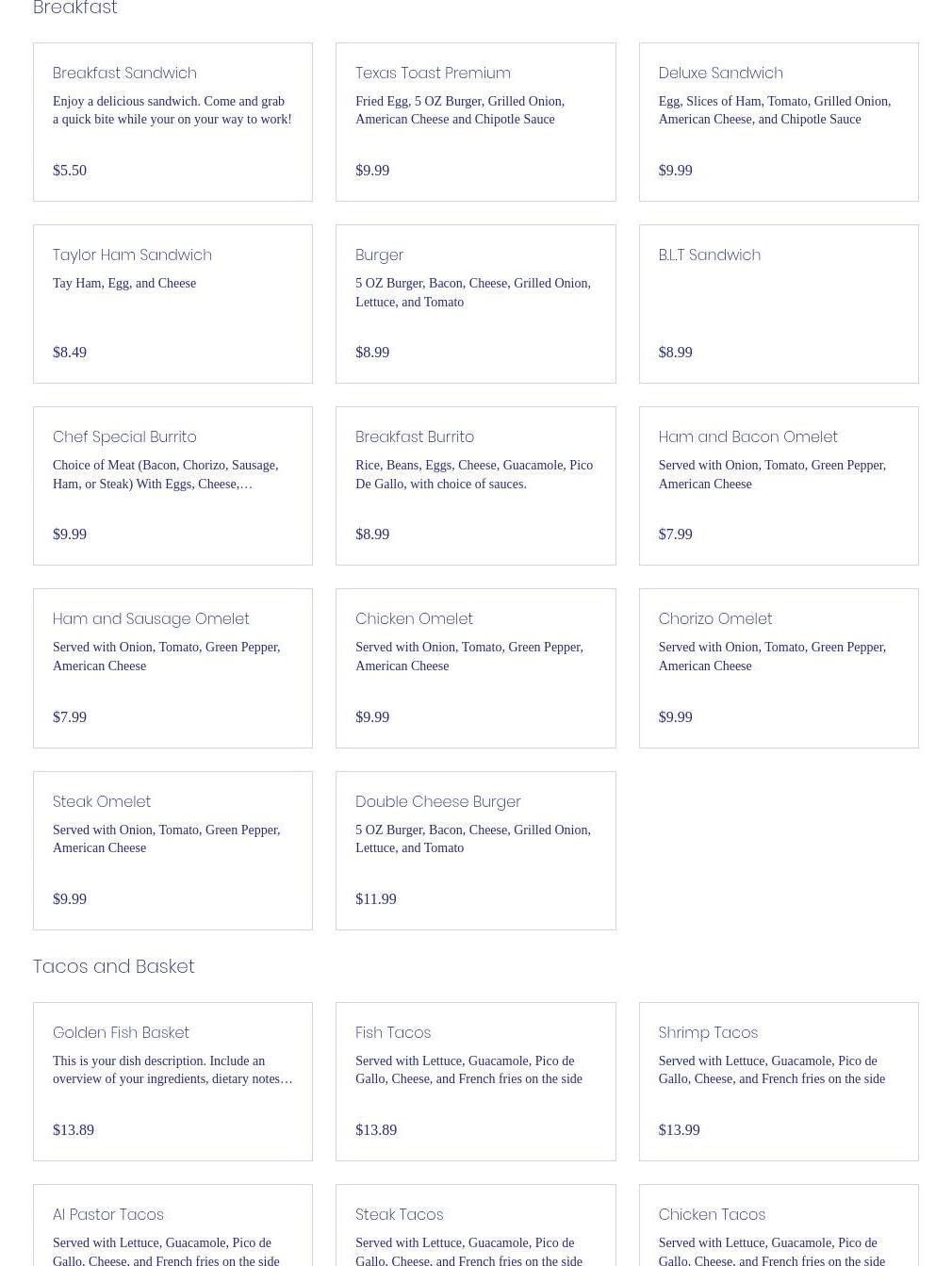 Breakfast

Breakfast Sandwich
Enjoy a delicious sandwich. Come and grab a quick bite while your on your way to work!
$5.50

Texas Toast Premium
Fried Egg, 5 OZ Burger, Grilled Onion, American Cheese and Chipotle Sauce
$9.99

Deluxe Sandwich
Egg, Slices of Ham, Tomato, Grilled Onion, American Cheese, and Chipotle Sauce
$9.99

Taylor Ham Sandwich
Tay Ham, Egg, and Cheese
$8.49

Burger
5 OZ Burger, Bacon, Cheese, Grilled Onion, Lettuce, and Tomato
$8.99

B.L.T Sandwich
$8.99

Chef Special Burrito
Choice of Meat (Bacon, Chorizo, Sausage, Ham, or Steak) With Eggs, Cheese,…
$9.99

Breakfast Burrito
Rice, Beans, Eggs, Cheese, Guacamole, Pico De Gallo, with choice of sauces.
$8.99

Ham and Bacon Omelet
Served with Onion, Tomato, Green Pepper, American Cheese
$7.99

Ham and Sausage Omelet
Served with Onion, Tomato, Green Pepper, American Cheese
$7.99

Chicken Omelet
Served with Onion, Tomato, Green Pepper, American Cheese
$9.99

Chorizo Omelet
Served with Onion, Tomato, Green Pepper, American Cheese
$9.99

Steak Omelet
Served with Onion, Tomato, Green Pepper, American Cheese
$9.99

Double Cheese Burger
5 OZ Burger, Bacon, Cheese, Grilled Onion, Lettuce, and Tomato
$11.99

Tacos and Basket

Golden Fish Basket
This is your dish description. Include an overview of your ingredients, dietary notes…
$13.89

Fish Tacos
Served with Lettuce, Guacamole, Pico de Gallo, Cheese, and French fries on the side
$13.89

Shrimp Tacos
Served with Lettuce, Guacamole, Pico de Gallo, Cheese, and French fries on the side
$13.99

Al Pastor Tacos
Served with Lettuce, Guacamole, Pico de Gallo, Cheese, and French fries on the side

Steak Tacos
Served with Lettuce, Guacamole, Pico de Gallo, Cheese, and French fries on the side

Chicken Tacos
Served with Lettuce, Guacamole, Pico de Gallo, Cheese, and French fries on the side